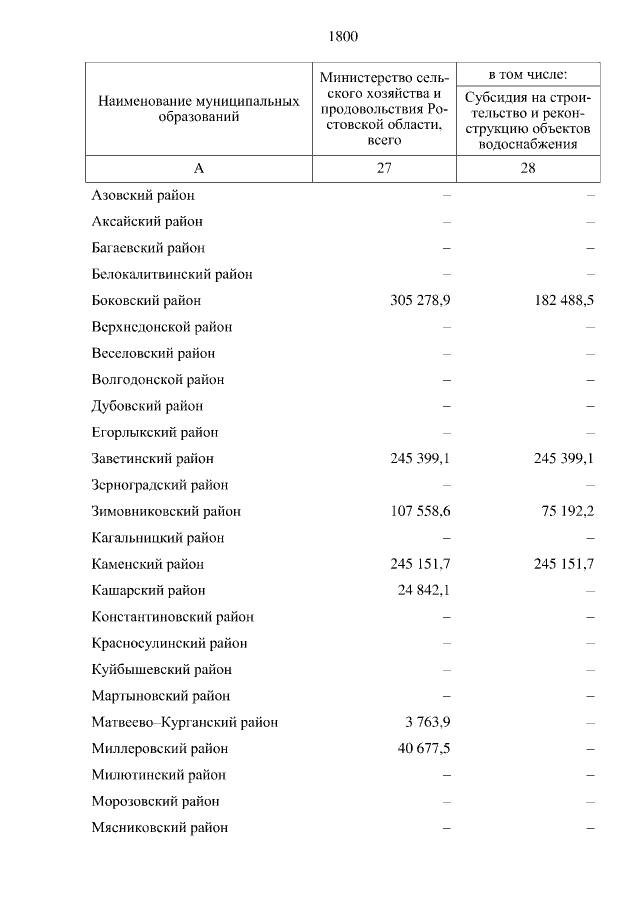 1800

| Наименование муниципальных образований | Министерство сельского хозяйства и продовольствия Ростовской области, всего | в том числе: Субсидия на строительство и реконструкцию объектов водоснабжения |
|---|---|---|
| А | 27 | 28 |
| Азовский район | – | – |
| Аксайский район | – | – |
| Багаевский район | – | – |
| Белокалитвинский район | – | – |
| Боковский район | 305 278,9 | 182 488,5 |
| Верхнедонской район | – | – |
| Веселовский район | – | – |
| Волгодонской район | – | – |
| Дубовский район | – | – |
| Егорлыкский район | – | – |
| Заветинский район | 245 399,1 | 245 399,1 |
| Зерноградский район | – | – |
| Зимовниковский район | 107 558,6 | 75 192,2 |
| Кагальницкий район | – | – |
| Каменский район | 245 151,7 | 245 151,7 |
| Кашарский район | 24 842,1 | – |
| Константиновский район | – | – |
| Красносулинский район | – | – |
| Куйбышевский район | – | – |
| Мартыновский район | – | – |
| Матвеево–Курганский район | 3 763,9 | – |
| Миллеровский район | 40 677,5 | – |
| Милютинский район | – | – |
| Морозовский район | – | – |
| Мясниковский район | – | – |